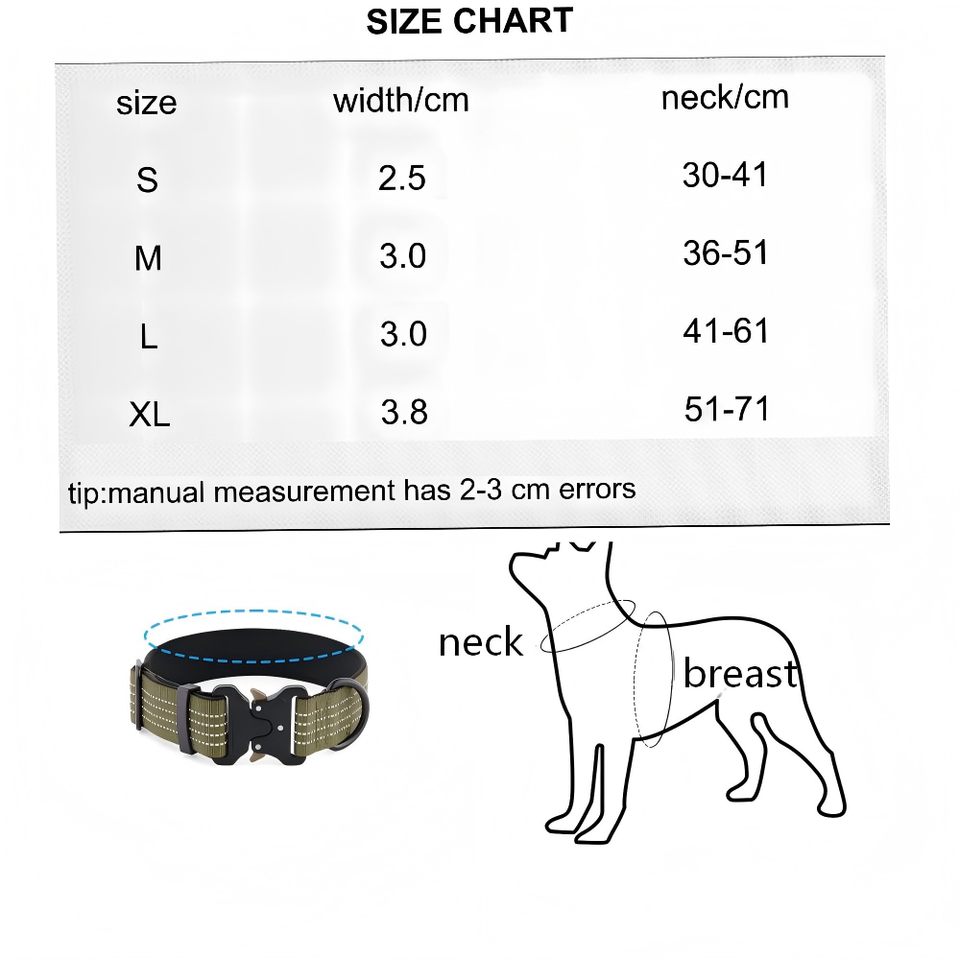 SIZE CHART

| size | width/cm | neck/cm |
|---|---|---|
| S | 2.5 | 30-41 |
| M | 3.0 | 36-51 |
| L | 3.0 | 41-61 |
| XL | 3.8 | 51-71 |

tip:manual measurement has 2-3 cm errors

neck

breast